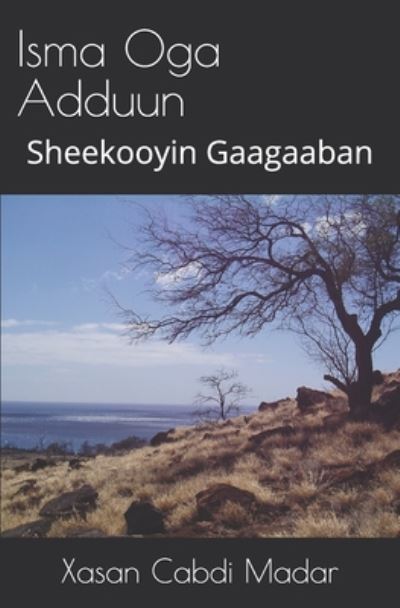 Isma Oga Adduun

Sheekooyin Gaagaaban

Xasan Cabdi Madar